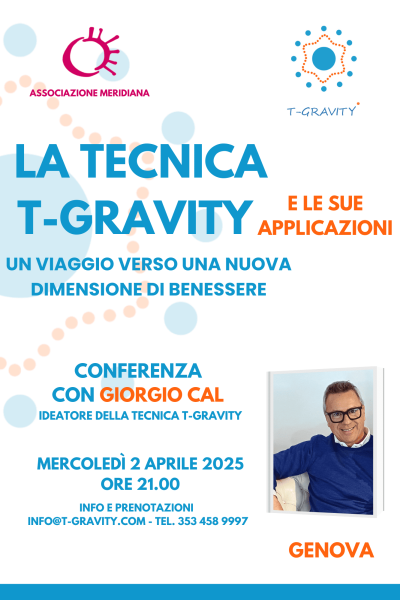 ASSOCIAZIONE MERIDIANA

T-GRAVITY

LA TECNICA T-GRAVITY

E LE SUE APPLICAZIONI

UN VIAGGIO VERSO UNA NUOVA DIMENSIONE DI BENESSERE

CONFERENZA CON GIORGIO CAL

IDEATORE DELLA TECNICA T-GRAVITY

MERCOLEDÌ 2 APRILE 2025
ORE 21.00

INFO E PRENOTAZIONI
INFO@T-GRAVITY.COM - TEL. 353 458 9997

GENOVA